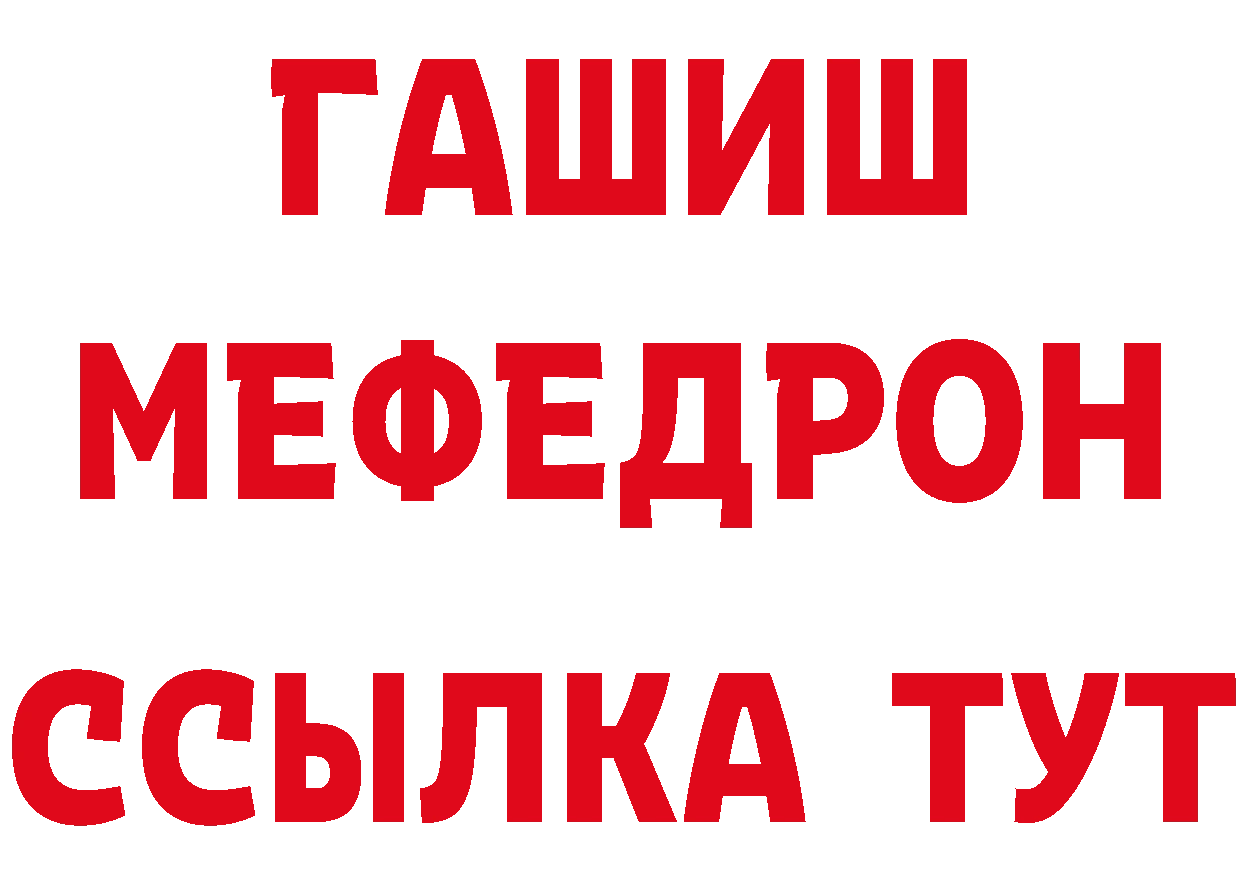 ГАШИШ
МЕФЕДРОН
ССЫЛКА ТУТ